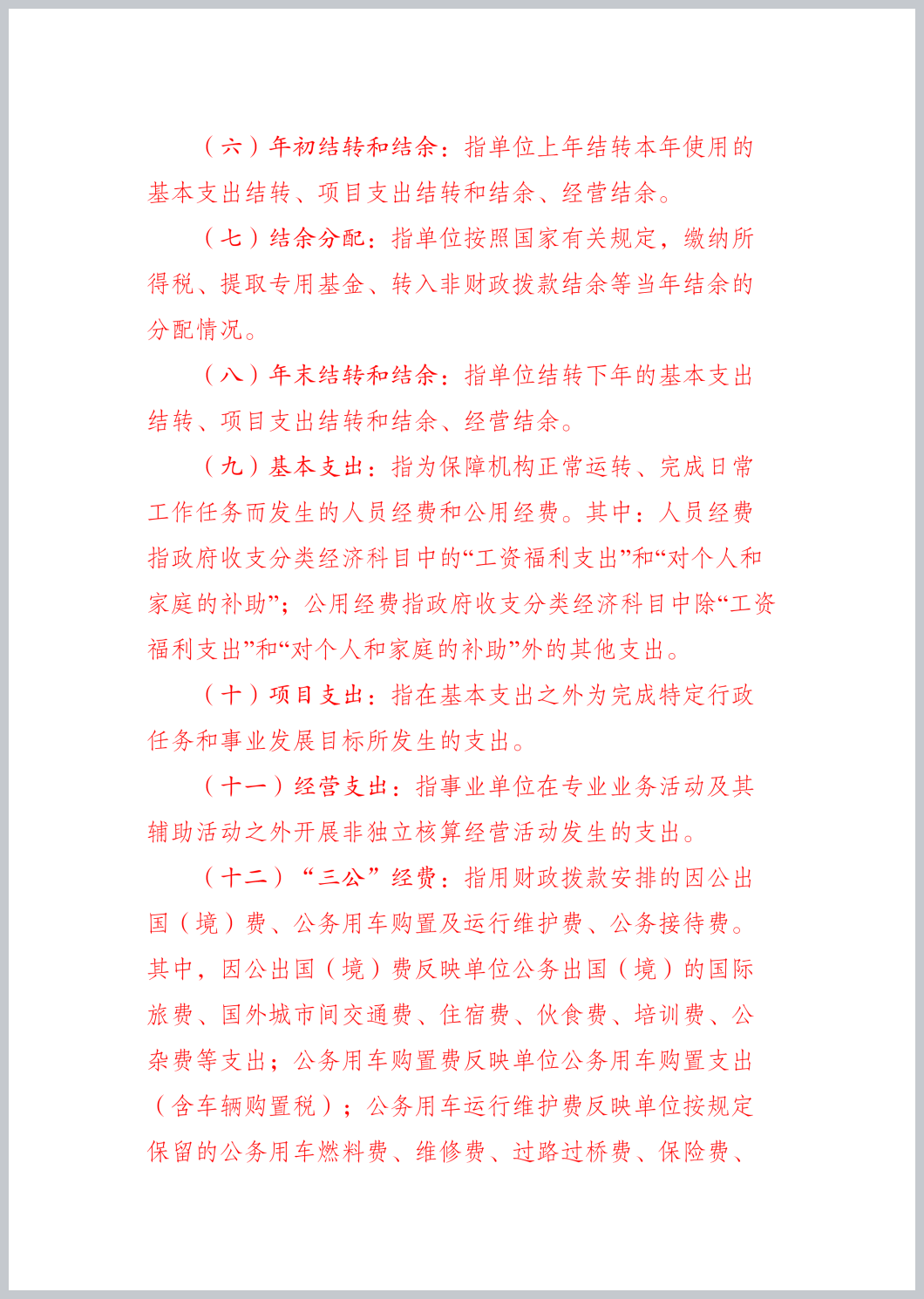 （六）年初结转和结余：指单位上年结转本年使用的基本支出结转、项目支出结转和结余、经营结余。

（七）结余分配：指单位按照国家有关规定，缴纳所得税、提取专用基金、转入非财政拨款结余等当年结余的分配情况。

（八）年末结转和结余：指单位结转下年的基本支出结转、项目支出结转和结余、经营结余。

（九）基本支出：指为保障机构正常运转、完成日常工作任务而发生的人员经费和公用经费。其中：人员经费指政府收支分类经济科目中的“工资福利支出”和“对个人和家庭的补助”；公用经费指政府收支分类经济科目中除“工资福利支出”和“对个人和家庭的补助”外的其他支出。

（十）项目支出：指在基本支出之外为完成特定行政任务和事业发展目标所发生的支出。

（十一）经营支出：指事业单位在专业业务活动及其辅助活动之外开展非独立核算经营活动发生的支出。

（十二）“三公”经费：指用财政拨款安排的因公出国（境）费、公务用车购置及运行维护费、公务接待费。其中，因公出国（境）费反映单位公务出国（境）的国际旅费、国外城市间交通费、住宿费、伙食费、培训费、公杂费等支出；公务用车购置费反映单位公务用车购置支出（含车辆购置税）；公务用车运行维护费反映单位按规定保留的公务用车燃料费、维修费、过路过桥费、保险费、